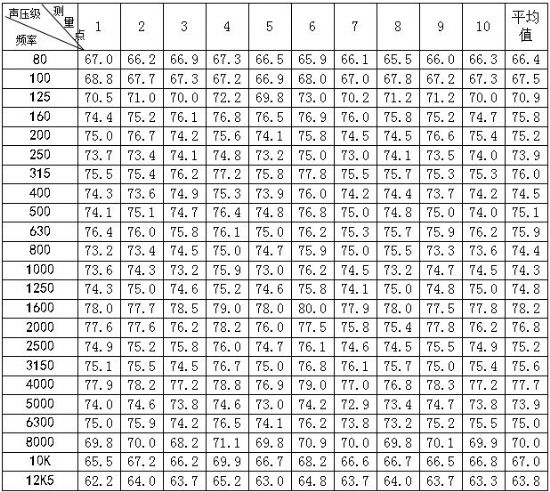 | 声压级 测量点 频率 | 1 | 2 | 3 | 4 | 5 | 6 | 7 | 8 | 9 | 10 | 平均值 |
|---|---|---|---|---|---|---|---|---|---|---|---|
| 80 | 67.0 | 66.2 | 66.9 | 67.3 | 66.5 | 65.9 | 66.1 | 65.5 | 66.0 | 66.3 | 66.4 |
| 100 | 68.8 | 67.7 | 67.3 | 67.2 | 66.9 | 68.0 | 67.0 | 67.8 | 67.2 | 67.3 | 67.5 |
| 125 | 70.5 | 71.0 | 70.0 | 72.2 | 69.8 | 73.0 | 70.2 | 71.2 | 71.2 | 70.0 | 70.9 |
| 160 | 74.4 | 75.2 | 76.1 | 76.8 | 76.5 | 76.9 | 76.0 | 75.8 | 75.2 | 74.7 | 75.8 |
| 200 | 75.0 | 76.7 | 74.2 | 75.6 | 74.1 | 75.8 | 74.5 | 74.5 | 76.6 | 75.4 | 75.2 |
| 250 | 73.7 | 73.4 | 74.1 | 74.8 | 73.2 | 75.0 | 73.0 | 74.1 | 73.5 | 74.0 | 73.9 |
| 315 | 75.5 | 75.4 | 76.2 | 77.2 | 75.8 | 77.8 | 75.5 | 75.7 | 75.3 | 75.3 | 76.0 |
| 400 | 74.3 | 73.6 | 74.9 | 75.3 | 73.9 | 76.0 | 74.2 | 74.4 | 73.7 | 74.2 | 74.5 |
| 500 | 74.1 | 75.1 | 74.7 | 76.4 | 74.8 | 76.8 | 75.0 | 74.8 | 75.0 | 74.0 | 75.1 |
| 630 | 76.4 | 76.0 | 75.8 | 76.1 | 75.0 | 76.2 | 75.3 | 75.7 | 75.9 | 76.2 | 75.9 |
| 800 | 73.2 | 73.4 | 74.5 | 75.0 | 74.7 | 75.9 | 75.0 | 75.5 | 73.3 | 73.6 | 74.4 |
| 1000 | 73.6 | 74.3 | 73.2 | 75.9 | 73.0 | 76.2 | 74.5 | 73.2 | 74.7 | 74.5 | 74.3 |
| 1250 | 74.3 | 75.0 | 74.6 | 75.2 | 74.6 | 75.8 | 74.1 | 75.0 | 74.8 | 75.0 | 74.8 |
| 1600 | 78.0 | 77.7 | 78.5 | 79.0 | 78.0 | 80.0 | 77.9 | 78.0 | 77.5 | 77.8 | 78.2 |
| 2000 | 77.6 | 77.6 | 76.2 | 78.2 | 76.0 | 77.5 | 75.8 | 75.4 | 77.8 | 76.2 | 76.8 |
| 2500 | 74.9 | 75.2 | 75.8 | 76.0 | 74.7 | 76.1 | 74.6 | 74.5 | 75.5 | 74.9 | 75.2 |
| 3150 | 75.1 | 75.5 | 74.5 | 76.7 | 75.0 | 76.8 | 76.1 | 75.7 | 75.0 | 75.4 | 75.6 |
| 4000 | 77.9 | 78.2 | 77.2 | 78.8 | 76.9 | 79.0 | 77.0 | 76.8 | 78.3 | 77.2 | 77.7 |
| 5000 | 74.0 | 74.6 | 73.8 | 74.6 | 73.0 | 74.2 | 72.9 | 73.4 | 74.7 | 73.8 | 73.9 |
| 6300 | 75.0 | 75.9 | 74.2 | 76.5 | 74.1 | 76.2 | 73.8 | 73.2 | 75.2 | 75.5 | 75.0 |
| 8000 | 69.8 | 70.0 | 68.2 | 71.1 | 69.8 | 70.9 | 70.0 | 69.8 | 70.1 | 69.9 | 70.0 |
| 10K | 65.5 | 67.2 | 66.2 | 69.9 | 66.7 | 68.2 | 66.6 | 66.7 | 66.5 | 66.8 | 67.0 |
| 12K5 | 62.2 | 64.0 | 63.7 | 65.2 | 63.0 | 64.8 | 63.7 | 64.0 | 63.7 | 63.3 | 63.8 |